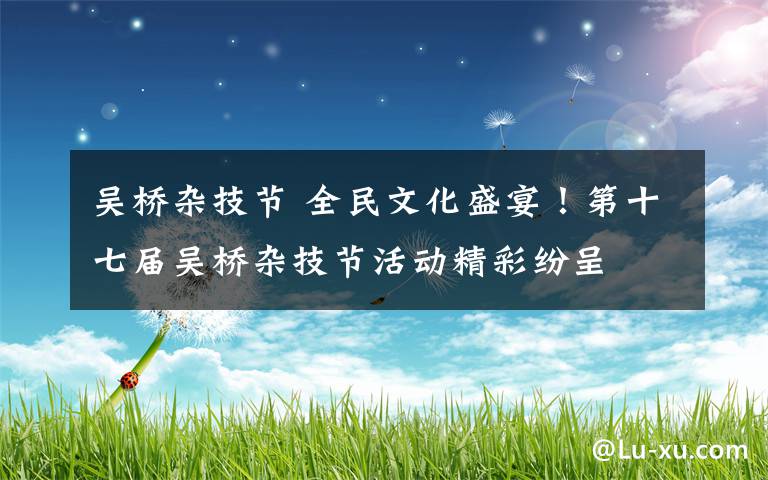 吴桥杂技节 全民文化盛宴！第十七届吴桥杂技节活动精彩纷呈

@Lu-xu.com